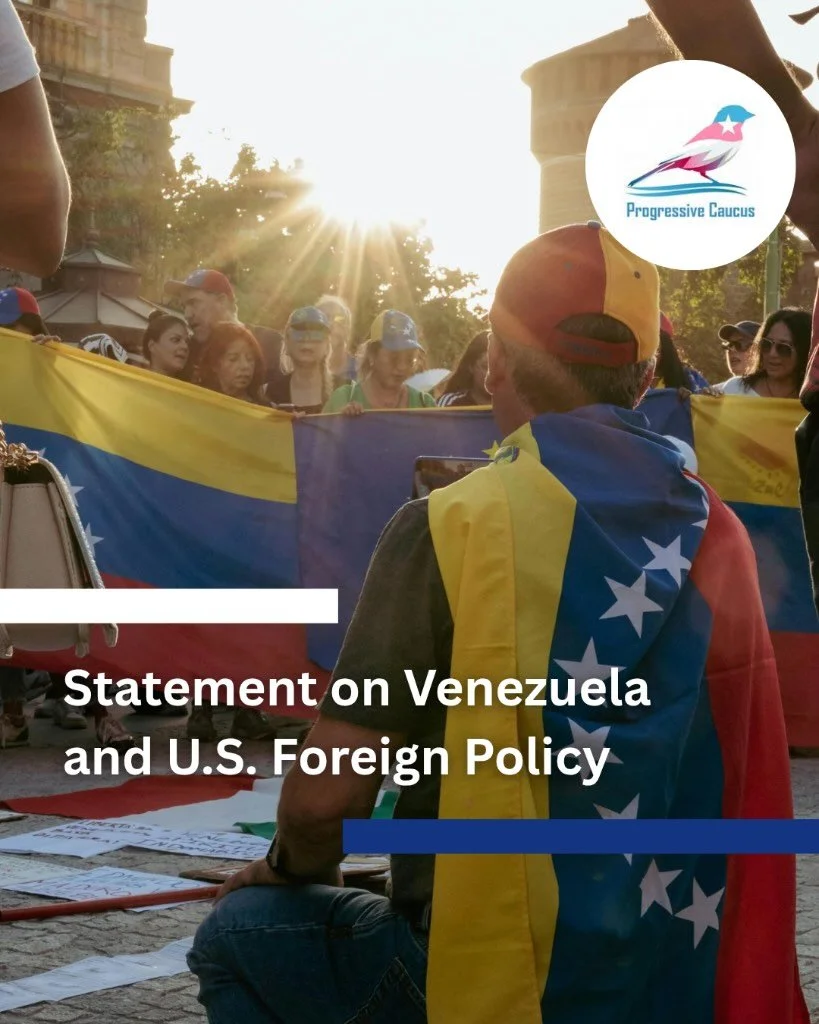 Progressive Caucus

Statement on Venezuela and U.S. Foreign Policy